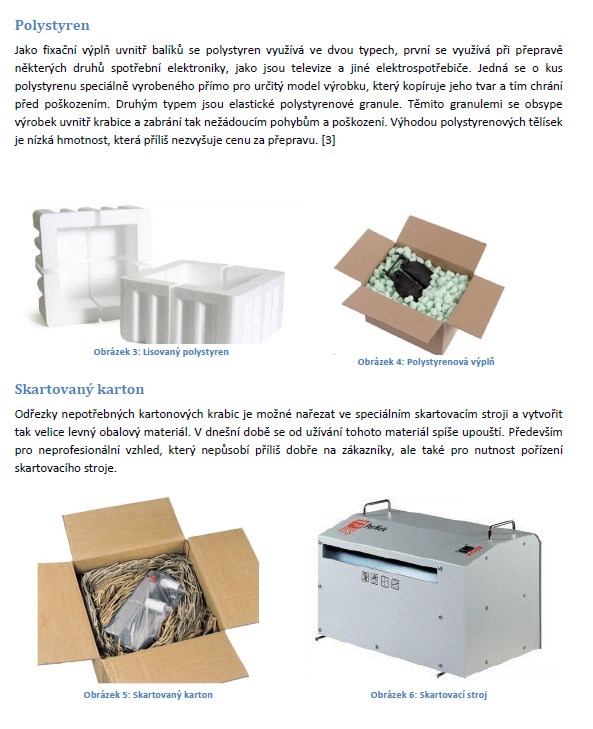 Polystyren

Jako fixační výplň uvnitř balíků se polystyren využívá ve dvou typech, první se využívá při přepravě některých druhů spotřební elektroniky, jako jsou televize a jiné elektrospotřebiče. Jedná se o kus polystyrenu speciálně vyrobeného přímo pro určitý model výrobku, který kopíruje jeho tvar a tím chrání před poškozením. Druhým typem jsou elastické polystyrenové granule. Těmito granulemi se obsype výrobek uvnitř krabice a zabrání tak nežádoucím pohybům a poškození. Výhodou polystyrenových tělísek je nízká hmotnost, která příliš nezvyšuje cenu za přepravu. [3]

Obrázek 3: Lisovaný polystyren

Obrázek 4: Polystyrenová výplň

Skartovaný karton

Odřezky nepotřebných kartonových krabic je možné nařezat ve speciálním skartovacím stroji a vytvořit tak velice levný obalový materiál. V dnešní době se od užívání tohoto materiál spíše upouští. Především pro neprofesionální vzhled, který nepůsobí příliš dobře na zákazníky, ale také pro nutnost pořízení skartovacího stroje.

Obrázek 5: Skartovaný karton

Obrázek 6: Skartovací stroj